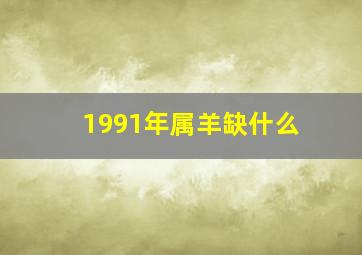 1991年属羊缺什么